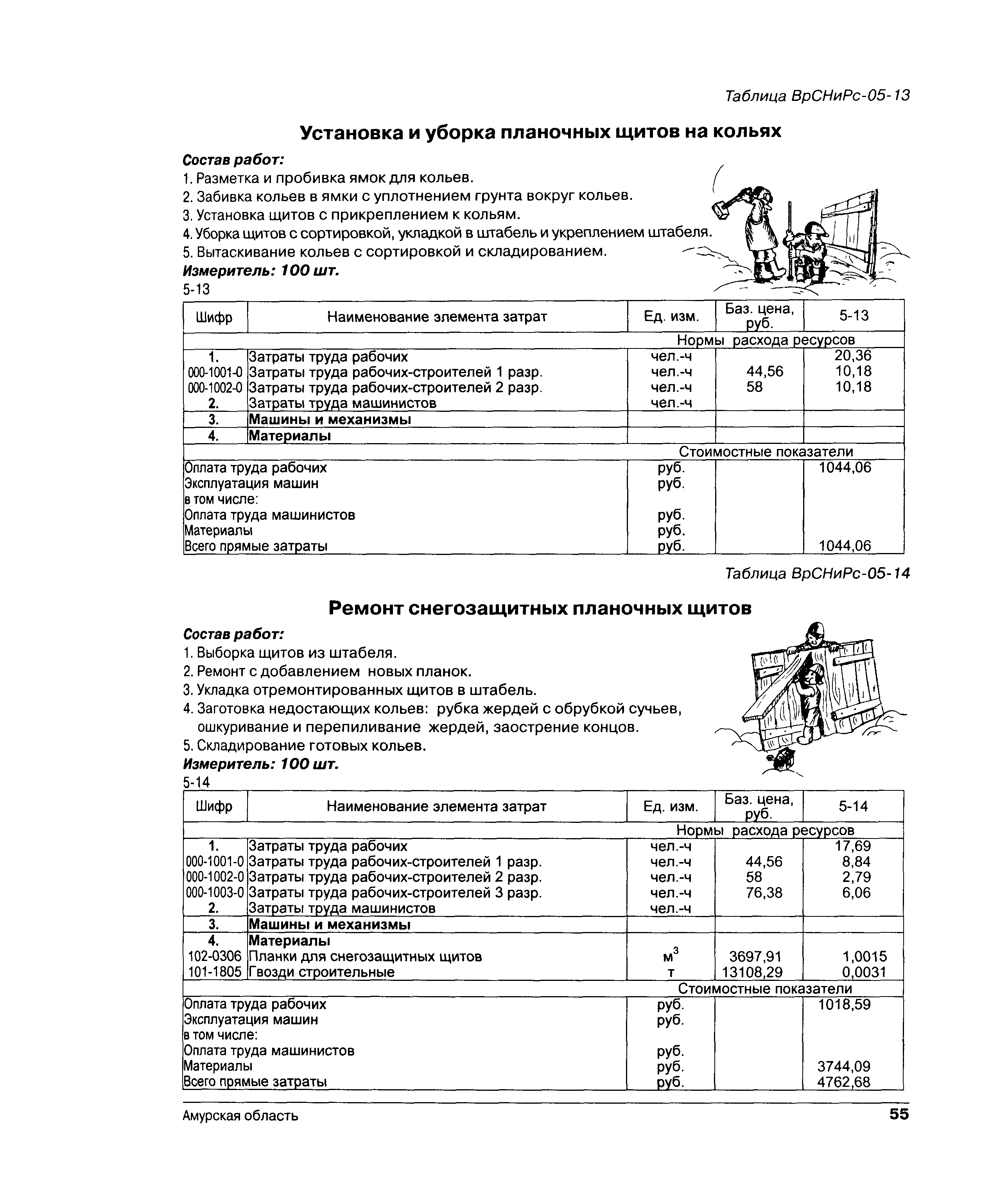 Таблица ВрСНиРс-05-13

Установка и уборка планочных щитов на кольях

Состав работ:
1. Разметка и пробивка ямок для кольев.
2. Забивка кольев в ямки с уплотнением грунта вокруг кольев.
3. Установка щитов с прикреплением к кольям.
4. Уборка щитов с сортировкой, укладкой в штабель и укреплением штабеля.
5. Вытаскивание кольев с сортировкой и складированием.
Измеритель: 100 шт.
5-13

| Шифр | Наименование элемента затрат | Ед. изм. | Баз. цена, руб. | 5-13 |
|---|---|---|---|---|
| | | Нормы расхода ресурсов | | |
| 1. | Затраты труда рабочих | чел.-ч | | 20,36 |
| 000-1001-0 | Затраты труда рабочих-строителей 1 разр. | чел.-ч | 44,56 | 10,18 |
| 000-1002-0 | Затраты труда рабочих-строителей 2 разр. | чел.-ч | 58 | 10,18 |
| 2. | Затраты труда машинистов | чел.-ч | | |
| 3. | Машины и механизмы | | | |
| 4. | Материалы | | | |
| | | Стоимостные показатели | | |
| Оплата труда рабочих | | руб. | | 1044,06 |
| Эксплуатация машин | | руб. | | |
| в том числе: | | | | |
| Оплата труда машинистов | | руб. | | |
| Материалы | | руб. | | |
| Всего прямые затраты | | руб. | | 1044,06 |

Таблица ВрСНиРс-05-14

Ремонт снегозащитных планочных щитов

Состав работ:
1. Выборка щитов из штабеля.
2. Ремонт с добавлением новых планок.
3. Укладка отремонтированных щитов в штабель.
4. Заготовка недостающих кольев: рубка жердей с обрубкой сучьев, ошкуривание и перепиливание жердей, заострение концов.
5. Складирование готовых кольев.
Измеритель: 100 шт.
5-14

| Шифр | Наименование элемента затрат | Ед. изм. | Баз. цена, руб. | 5-14 |
|---|---|---|---|---|
| | | Нормы расхода ресурсов | | |
| 1. | Затраты труда рабочих | чел.-ч | | 17,69 |
| 000-1001-0 | Затраты труда рабочих-строителей 1 разр. | чел.-ч | 44,56 | 8,84 |
| 000-1002-0 | Затраты труда рабочих-строителей 2 разр. | чел.-ч | 58 | 2,79 |
| 000-1003-0 | Затраты труда рабочих-строителей 3 разр. | чел.-ч | 76,38 | 6,06 |
| 2. | Затраты труда машинистов | чел.-ч | | |
| 3. | Машины и механизмы | | | |
| 4. | Материалы | | | |
| 102-0306 | Планки для снегозащитных щитов | $м^3$ | 3697,91 | 1,0015 |
| 101-1805 | Гвозди строительные | т | 13108,29 | 0,0031 |
| | | Стоимостные показатели | | |
| Оплата труда рабочих | | руб. | | 1018,59 |
| Эксплуатация машин | | руб. | | |
| в том числе: | | | | |
| Оплата труда машинистов | | руб. | | |
| Материалы | | руб. | | 3744,09 |
| Всего прямые затраты | | руб. | | 4762,68 |

Амурская область
55